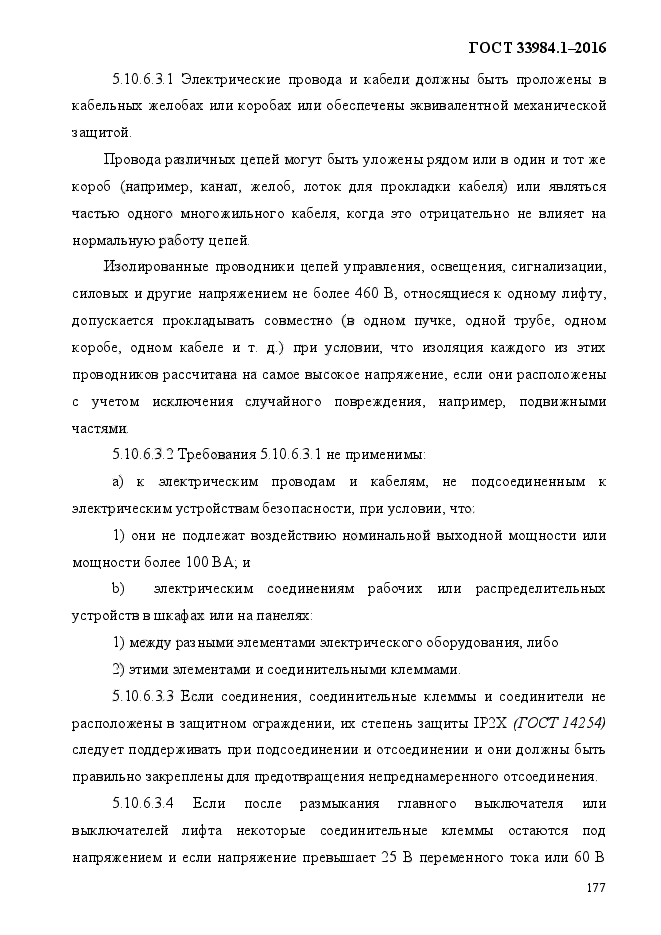 ГОСТ 33984.1–2016

5.10.6.3.1 Электрические провода и кабели должны быть проложены в кабельных желобах или коробах или обеспечены эквивалентной механической защитой.

Провода различных цепей могут быть уложены рядом или в один и тот же короб (например, канал, желоб, лоток для прокладки кабеля) или являться частью одного многожильного кабеля, когда это отрицательно не влияет на нормальную работу цепей.

Изолированные проводники цепей управления, освещения, сигнализации, силовых и другие напряжением не более 460 В, относящиеся к одному лифту, допускается прокладывать совместно (в одном пучке, одной трубе, одном коробе, одном кабеле и т. д.) при условии, что изоляция каждого из этих проводников рассчитана на самое высокое напряжение, если они расположены с учетом исключения случайного повреждения, например, подвижными частями.

5.10.6.3.2 Требования 5.10.6.3.1 не применимы:

a) к электрическим проводам и кабелям, не подсоединенным к электрическим устройствам безопасности, при условии, что:

1) они не подлежат воздействию номинальной выходной мощности или мощности более 100 ВА; и

b) электрическим соединениям рабочих или распределительных устройств в шкафах или на панелях:

1) между разными элементами электрического оборудования, либо

2) этими элементами и соединительными клеммами.

5.10.6.3.3 Если соединения, соединительные клеммы и соединители не расположены в защитном ограждении, их степень защиты IP2X (ГОСТ 14254) следует поддерживать при подсоединении и отсоединении и они должны быть правильно закреплены для предотвращения непреднамеренного отсоединения.

5.10.6.3.4 Если после размыкания главного выключателя или выключателей лифта некоторые соединительные клеммы остаются под напряжением и если напряжение превышает 25 В переменного тока или 60 В

177